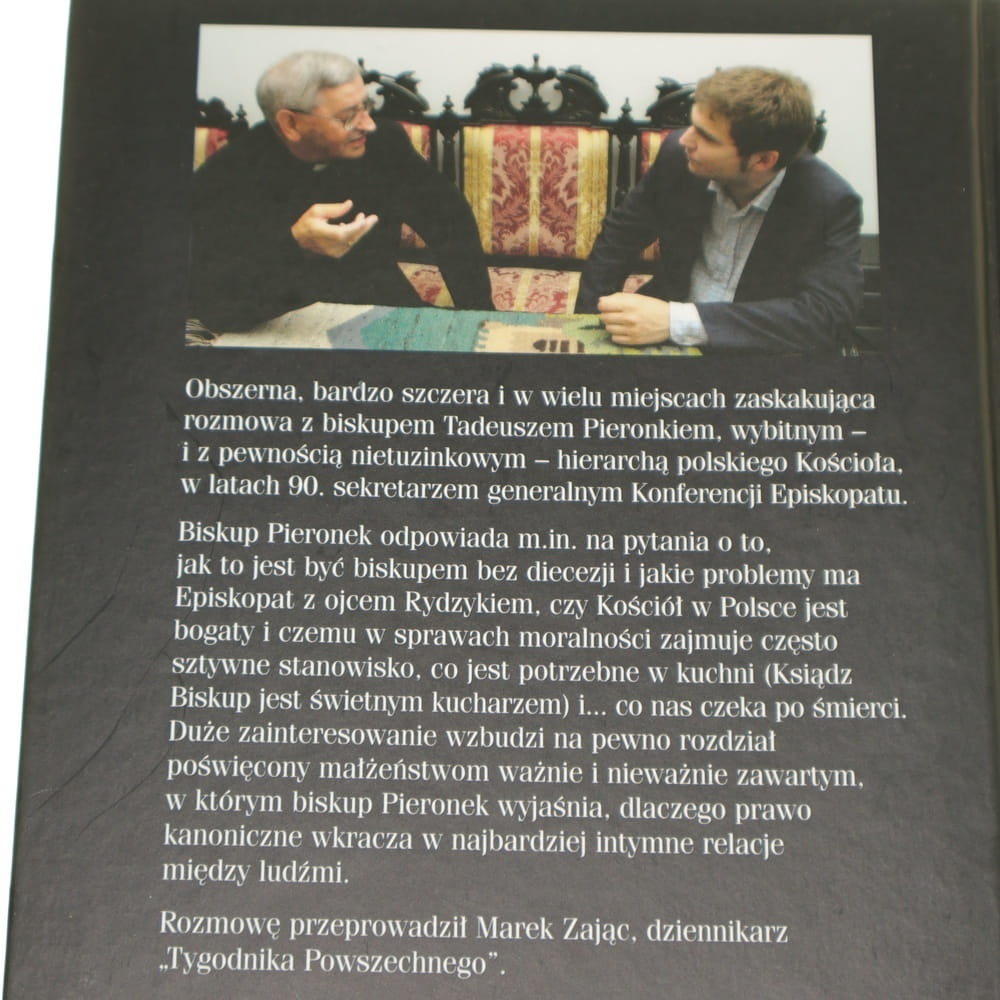 Obszerna, bardzo szczera i w wielu miejscach zaskakująca rozmowa z biskupem Tadeuszem Pieronkiem, wybitnym – i z pewnością nietuzinkowym – hierarchą polskiego Kościoła, w latach 90. sekretarzem generalnym Konferencji Episkopatu.

Biskup Pieronek odpowiada m.in. na pytania o to, jak to jest być biskupem bez diecezji i jakie problemy ma Episkopat z ojcem Rydzykiem, czy Kościół w Polsce jest bogaty i czemu w sprawach moralności zajmuje często sztywne stanowisko, co jest potrzebne w kuchni (Ksiądz Biskup jest świetnym kucharzem) i... co nas czeka po śmierci. Duże zainteresowanie wzbudzi na pewno rozdział poświęcony małżeństwom ważnie i nieważnie zawartym, w którym biskup Pieronek wyjaśnia, dlaczego prawo kanoniczne wkracza w najbardziej intymne relacje między ludźmi.

Rozmowę przeprowadził Marek Zając, dziennikarz „Tygodnika Powszechnego".